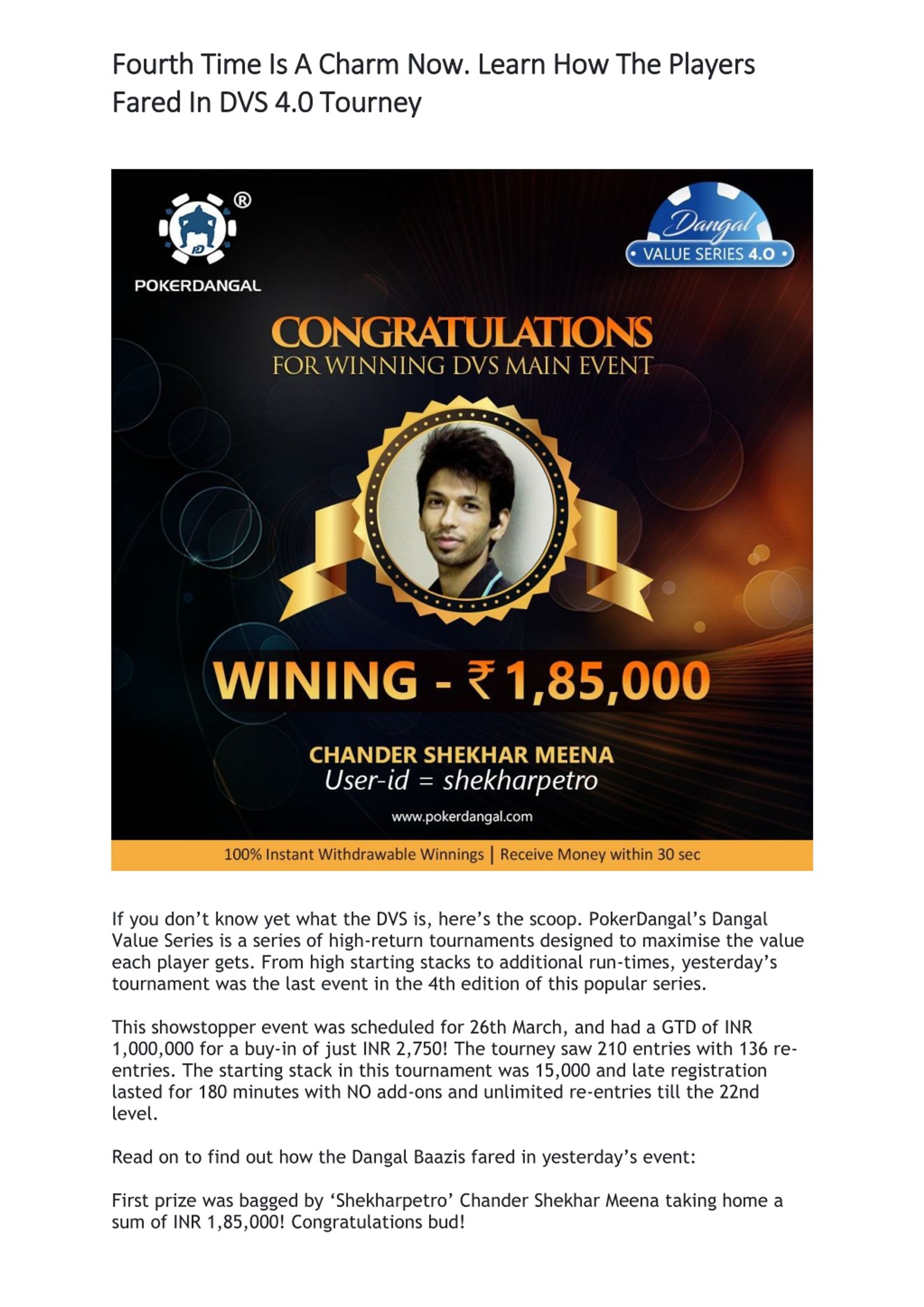 Fourth Time Is A Charm Now. Learn How The Players Fared In DVS 4.0 Tourney

®
PD
POKERDANGAL

Dangal
• VALUE SERIES 4.0 •

CONGRATULATIONS
FOR WINNING DVS MAIN EVENT

WINING - ₹1,85,000

CHANDER SHEKHAR MEENA
User-id = shekharpetro

www.pokerdangal.com

100% Instant Withdrawable Winnings | Receive Money within 30 sec

If you don't know yet what the DVS is, here's the scoop. PokerDangal's Dangal Value Series is a series of high-return tournaments designed to maximise the value each player gets. From high starting stacks to additional run-times, yesterday's tournament was the last event in the 4th edition of this popular series.

This showstopper event was scheduled for 26th March, and had a GTD of INR 1,000,000 for a buy-in of just INR 2,750! The tourney saw 210 entries with 136 re-entries. The starting stack in this tournament was 15,000 and late registration lasted for 180 minutes with NO add-ons and unlimited re-entries till the 22nd level.

Read on to find out how the Dangal Baazis fared in yesterday's event:

First prize was bagged by 'Shekharpetro' Chander Shekhar Meena taking home a sum of INR 1,85,000! Congratulations bud!